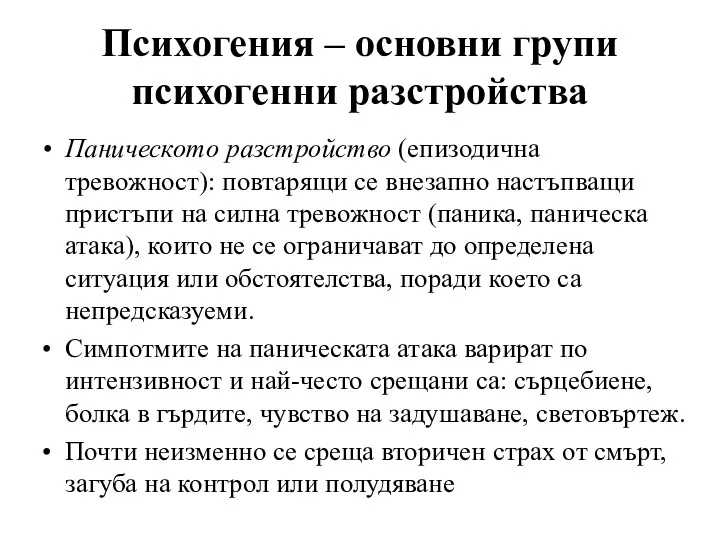 Психогения – основни групи психогенни разстройства

• Паническото разстройство (епизодична тревожност): повтарящи се внезапно настъпващи пристъпи на силна тревожност (паника, паническа атака), които не се ограничават до определена ситуация или обстоятелства, поради което са непредсказуеми.

• Симпотмите на паническата атака варират по интензивност и най-често срещани са: сърцебиене, болка в гърдите, чувство на задушаване, световъртеж.

• Почти неизменно се среща вторичен страх от смърт, загуба на контрол или полудяване